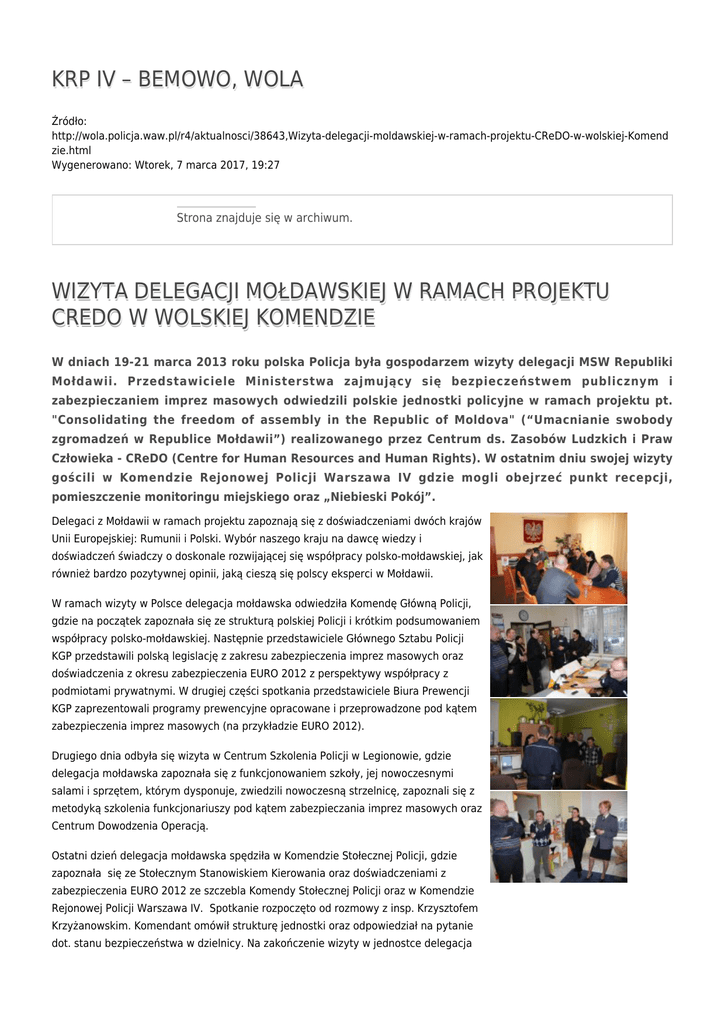 KRP IV – BEMOWO, WOLA

Źródło: http://wola.policja.waw.pl/r4/aktualnosci/38643,Wizyta-delegacji-moldawskiej-w-ramach-projektu-CReDO-w-wolskiej-Komendzie.html
Wygenerowano: Wtorek, 7 marca 2017, 19:27

Strona znajduje się w archiwum.

WIZYTA DELEGACJI MOŁDAWSKIEJ W RAMACH PROJEKTU CREDO W WOLSKIEJ KOMENDZIE

W dniach 19-21 marca 2013 roku polska Policja była gospodarzem wizyty delegacji MSW Republiki Mołdawii. Przedstawiciele Ministerstwa zajmujący się bezpieczeństwem publicznym i zabezpieczaniem imprez masowych odwiedzili polskie jednostki policyjne w ramach projektu pt. "Consolidating the freedom of assembly in the Republic of Moldova" (“Umacnianie swobody zgromadzeń w Republice Mołdawii”) realizowanego przez Centrum ds. Zasobów Ludzkich i Praw Człowieka - CReDO (Centre for Human Resources and Human Rights). W ostatnim dniu swojej wizyty gościli w Komendzie Rejonowej Policji Warszawa IV gdzie mogli obejrzeć punkt recepcji, pomieszczenie monitoringu miejskiego oraz „Niebieski Pokój”.

Delegaci z Mołdawii w ramach projektu zapoznają się z doświadczeniami dwóch krajów Unii Europejskiej: Rumunii i Polski. Wybór naszego kraju na dawcę wiedzy i doświadczeń świadczy o doskonale rozwijającej się współpracy polsko-mołdawskiej, jak również bardzo pozytywnej opinii, jaką cieszą się polscy eksperci w Mołdawii.

W ramach wizyty w Polsce delegacja mołdawska odwiedziła Komendę Główną Policji, gdzie na początek zapoznała się ze strukturą polskiej Policji i krótkim podsumowaniem współpracy polsko-mołdawskiej. Następnie przedstawiciele Głównego Sztabu Policji KGP przedstawili polską legislację z zakresu zabezpieczenia imprez masowych oraz doświadczenia z okresu zabezpieczenia EURO 2012 z perspektywy współpracy z podmiotami prywatnymi. W drugiej części spotkania przedstawiciele Biura Prewencji KGP zaprezentowali programy prewencyjne opracowane i przeprowadzone pod kątem zabezpieczenia imprez masowych (na przykładzie EURO 2012).

Drugiego dnia odbyła się wizyta w Centrum Szkolenia Policji w Legionowie, gdzie delegacja mołdawska zapoznała się z funkcjonowaniem szkoły, jej nowoczesnymi salami i sprzętem, którym dysponuje, zwiedzili nowoczesną strzelnicę, zapoznali się z metodyką szkolenia funkcjonariuszy pod kątem zabezpieczania imprez masowych oraz Centrum Dowodzenia Operacją.

Ostatni dzień delegacja mołdawska spędziła w Komendzie Stołecznej Policji, gdzie zapoznała się ze Stołecznym Stanowiskiem Kierowania oraz doświadczeniami z zabezpieczenia EURO 2012 ze szczebla Komendy Stołecznej Policji oraz w Komendzie Rejonowej Policji Warszawa IV. Spotkanie rozpoczęto od rozmowy z insp. Krzysztofem Krzyżanowskim. Komendant omówił strukturę jednostki oraz odpowiedział na pytanie dot. stanu bezpieczeństwa w dzielnicy. Na zakończenie wizyty w jednostce delegacja